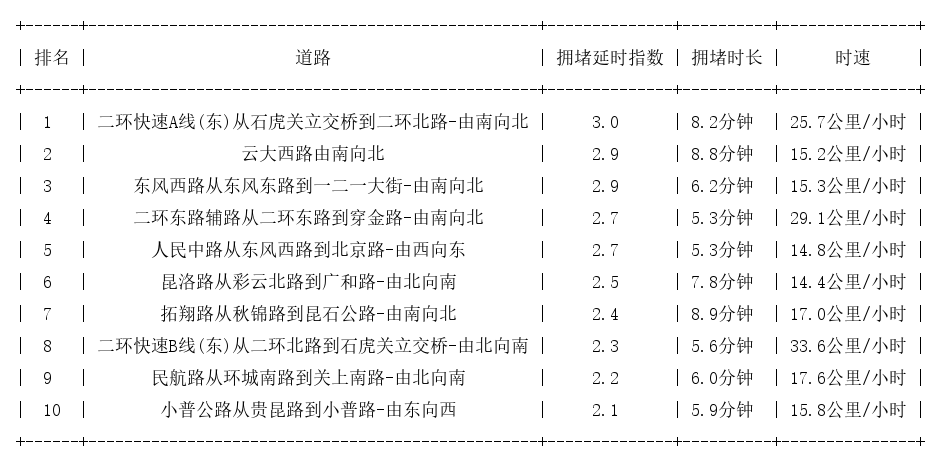 | 排名 | 道路 | 拥堵延时指数 | 拥堵时长 | 时速 |
|---|---|---|---|---|
| 1 | 二环快速A线(东)从石虎关立交桥到二环北路-由南向北 | 3.0 | 8.2分钟 | 25.7公里/小时 |
| 2 | 云大西路由南向北 | 2.9 | 8.8分钟 | 15.2公里/小时 |
| 3 | 东风西路从东风东路到一二一大街-由南向北 | 2.9 | 6.2分钟 | 15.3公里/小时 |
| 4 | 二环东路辅路从二环东路到穿金路-由南向北 | 2.7 | 5.3分钟 | 29.1公里/小时 |
| 5 | 人民中路从东风西路到北京路-由西向东 | 2.7 | 5.3分钟 | 14.8公里/小时 |
| 6 | 昆洛路从彩云北路到广和路-由北向南 | 2.5 | 7.8分钟 | 14.4公里/小时 |
| 7 | 拓翔路从秋锦路到昆石公路-由南向北 | 2.4 | 8.9分钟 | 17.0公里/小时 |
| 8 | 二环快速B线(东)从二环北路到石虎关立交桥-由北向南 | 2.3 | 5.6分钟 | 33.6公里/小时 |
| 9 | 民航路从环城南路到关上南路-由北向南 | 2.2 | 6.0分钟 | 17.6公里/小时 |
| 10 | 小普公路从贵昆路到小普路-由东向西 | 2.1 | 5.9分钟 | 15.8公里/小时 |